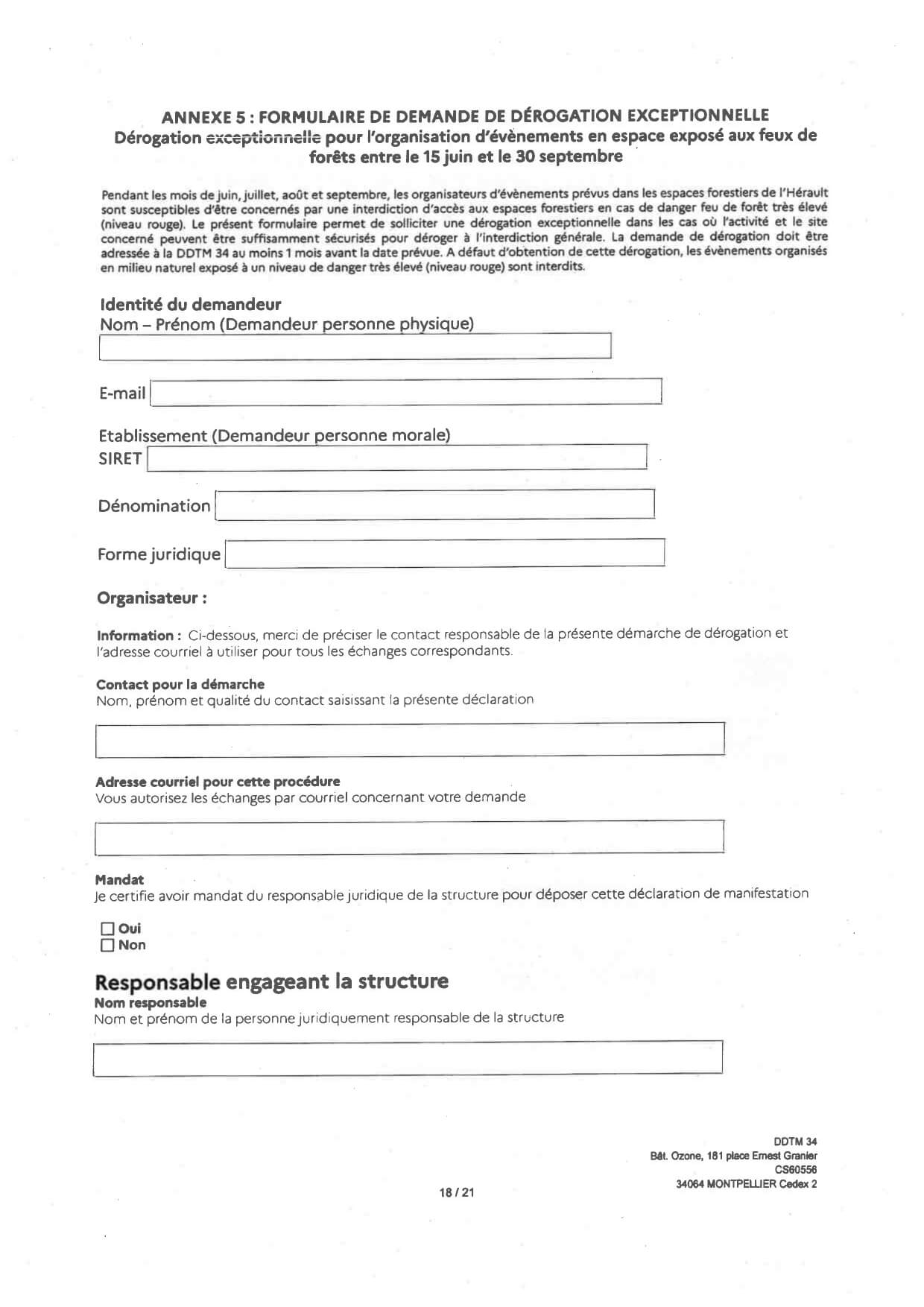 ANNEXE 5 : FORMULAIRE DE DEMANDE DE DÉROGATION EXCEPTIONNELLE
Dérogation exceptionnelle pour l'organisation d'évènements en espace exposé aux feux de forêts entre le 15 juin et le 30 septembre

Pendant les mois de juin, juillet, août et septembre, les organisateurs d'évènements prévus dans les espaces forestiers de l'Hérault sont susceptibles d'être concernés par une interdiction d'accès aux espaces forestiers en cas de danger feu de forêt très élevé (niveau rouge). Le présent formulaire permet de solliciter une dérogation exceptionnelle dans les cas où l'activité et le site concerné peuvent être suffisamment sécurisés pour déroger à l'interdiction générale. La demande de dérogation doit être adressée à la DDTM 34 au moins 1 mois avant la date prévue. A défaut d'obtention de cette dérogation, les évènements organisés en milieu naturel exposé à un niveau de danger très élevé (niveau rouge) sont interdits.

Identité du demandeur
Nom – Prénom (Demandeur personne physique)

E-mail

Etablissement (Demandeur personne morale)
SIRET

Dénomination

Forme juridique

Organisateur :

Information : Ci-dessous, merci de préciser le contact responsable de la présente démarche de dérogation et l'adresse courriel à utiliser pour tous les échanges correspondants.

Contact pour la démarche
Nom, prénom et qualité du contact saisissant la présente déclaration

Adresse courriel pour cette procédure
Vous autorisez les échanges par courriel concernant votre demande

Mandat
Je certifie avoir mandat du responsable juridique de la structure pour déposer cette déclaration de manifestation

☐ Oui
☐ Non

Responsable engageant la structure
Nom responsable
Nom et prénom de la personne juridiquement responsable de la structure

DDTM 34
Bât. Ozone, 181 place Ernest Granier
CS60556
34064 MONTPELLIER Cedex 2

18 / 21